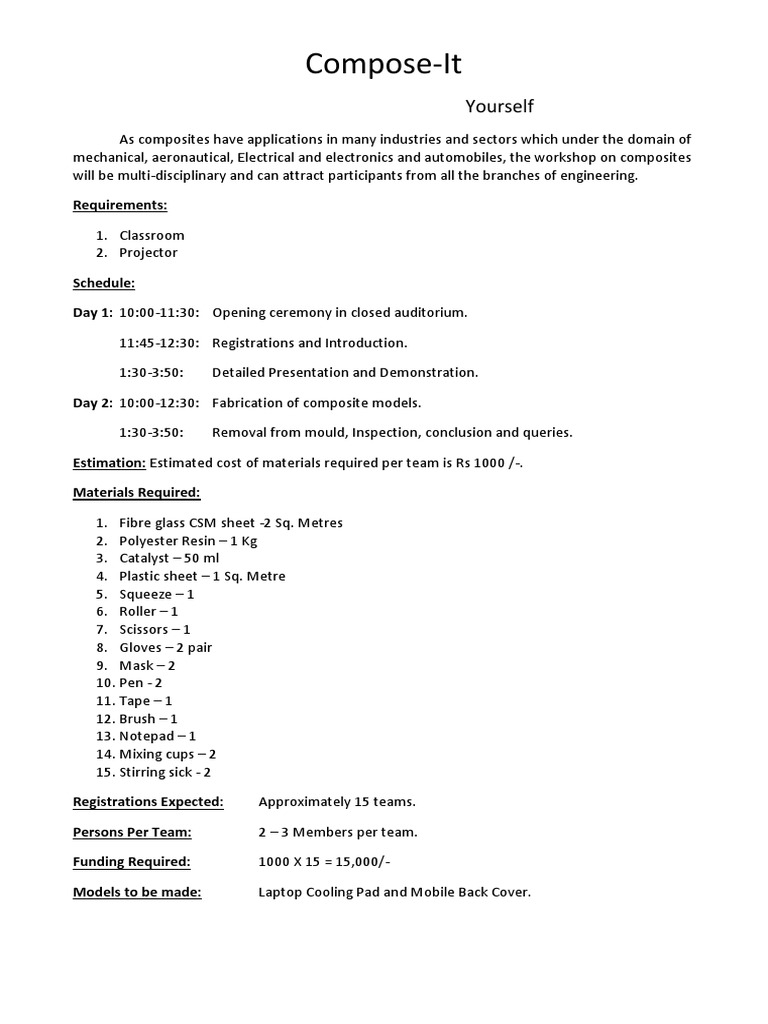 Compose-It

Yourself

As composites have applications in many industries and sectors which under the domain of mechanical, aeronautical, Electrical and electronics and automobiles, the workshop on composites will be multi-disciplinary and can attract participants from all the branches of engineering.

Requirements:

1. Classroom
2. Projector

Schedule:

Day 1: 10:00-11:30: Opening ceremony in closed auditorium.

11:45-12:30: Registrations and Introduction.

1:30-3:50: Detailed Presentation and Demonstration.

Day 2: 10:00-12:30: Fabrication of composite models.

1:30-3:50: Removal from mould, Inspection, conclusion and queries.

Estimation: Estimated cost of materials required per team is Rs 1000 /-.

Materials Required:

1. Fibre glass CSM sheet -2 Sq. Metres
2. Polyester Resin – 1 Kg
3. Catalyst – 50 ml
4. Plastic sheet – 1 Sq. Metre
5. Squeeze – 1
6. Roller – 1
7. Scissors – 1
8. Gloves – 2 pair
9. Mask – 2
10. Pen - 2
11. Tape – 1
12. Brush – 1
13. Notepad – 1
14. Mixing cups – 2
15. Stirring sick - 2

Registrations Expected: Approximately 15 teams.

Persons Per Team: 2 – 3 Members per team.

Funding Required: 1000 X 15 = 15,000/-

Models to be made: Laptop Cooling Pad and Mobile Back Cover.